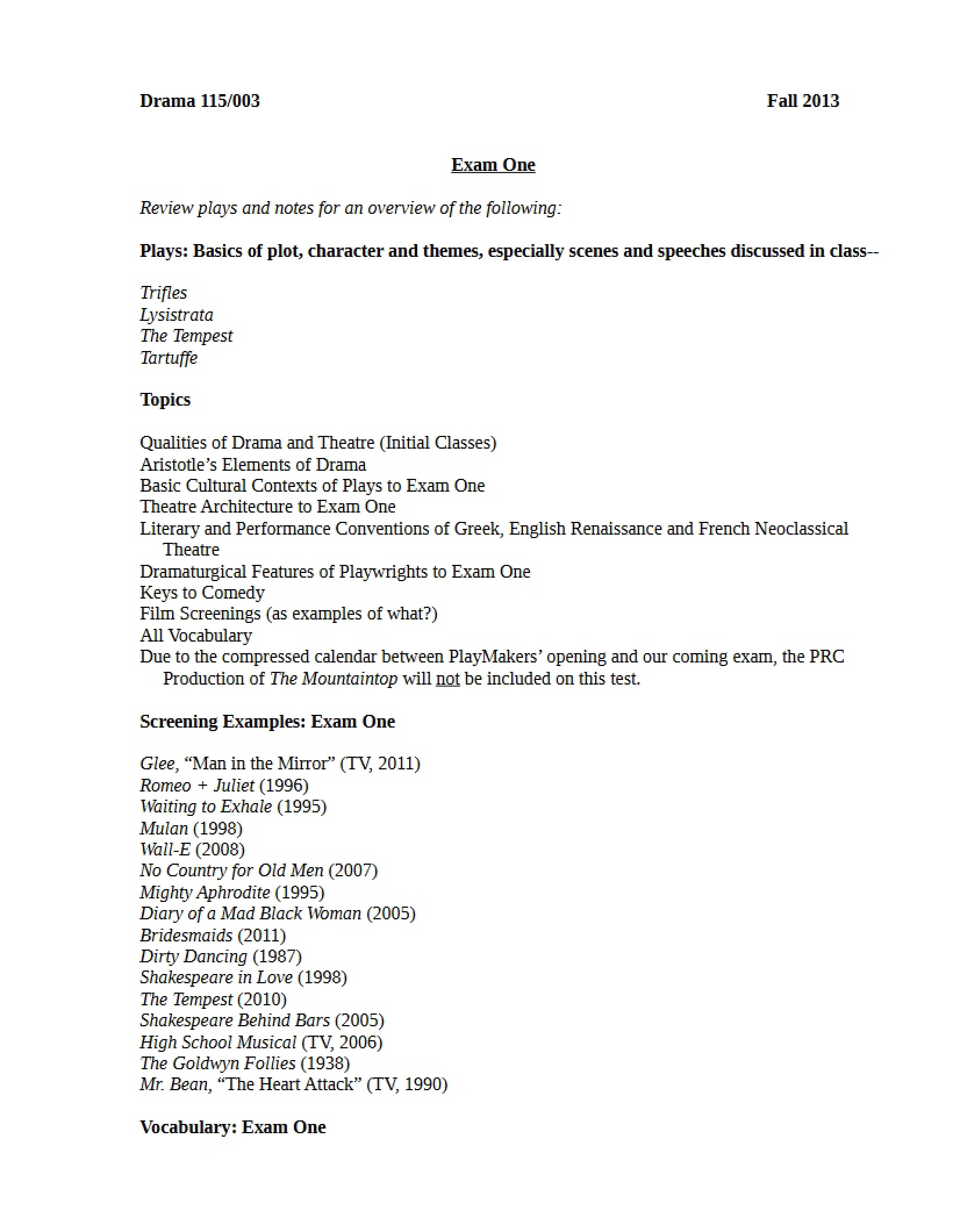 Drama 115/003 Fall 2013

Exam One

Review plays and notes for an overview of the following:

Plays: Basics of plot, character and themes, especially scenes and speeches discussed in class--

Trifles
Lysistrata
The Tempest
Tartuffe

Topics

Qualities of Drama and Theatre (Initial Classes)
Aristotle's Elements of Drama
Basic Cultural Contexts of Plays to Exam One
Theatre Architecture to Exam One
Literary and Performance Conventions of Greek, English Renaissance and French Neoclassical Theatre
Dramaturgical Features of Playwrights to Exam One
Keys to Comedy
Film Screenings (as examples of what?)
All Vocabulary
Due to the compressed calendar between PlayMakers' opening and our coming exam, the PRC Production of The Mountaintop will not be included on this test.

Screening Examples: Exam One

Glee, "Man in the Mirror" (TV, 2011)
Romeo + Juliet (1996)
Waiting to Exhale (1995)
Mulan (1998)
Wall-E (2008)
No Country for Old Men (2007)
Mighty Aphrodite (1995)
Diary of a Mad Black Woman (2005)
Bridesmaids (2011)
Dirty Dancing (1987)
Shakespeare in Love (1998)
The Tempest (2010)
Shakespeare Behind Bars (2005)
High School Musical (TV, 2006)
The Goldwyn Follies (1938)
Mr. Bean, "The Heart Attack" (TV, 1990)

Vocabulary: Exam One